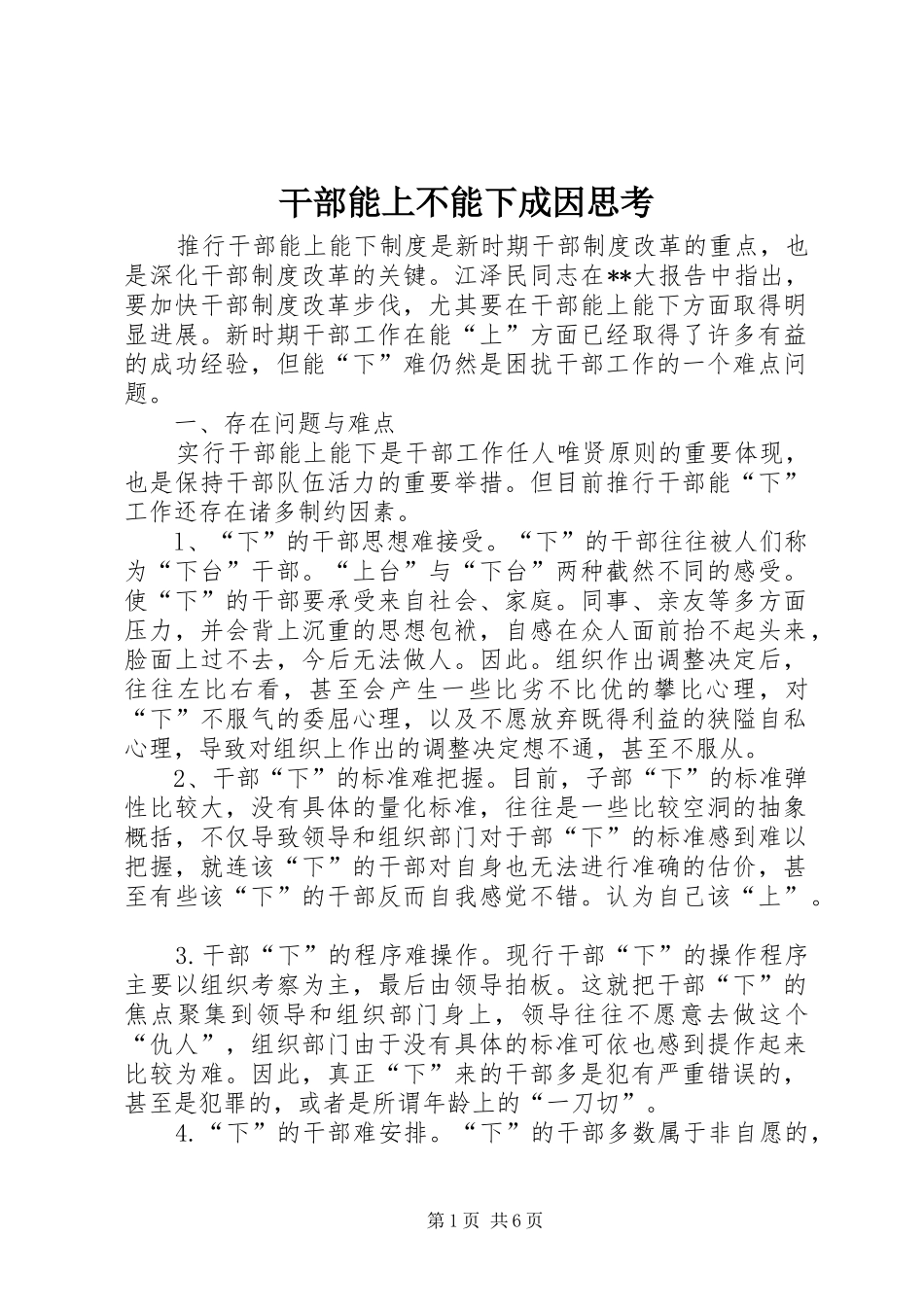 干部能上不能下成因思考

推行干部能上能下制度是新时期干部制度改革的重点，也是深化干部制度改革的关键。江泽民同志在**大报告中指出，要加快干部制度改革步伐，尤其要在干部能上能下方面取得明显进展。新时期干部工作在能“上”方面已经取得了许多有益的成功经验，但能“下”难仍然是困扰干部工作的一个难点问题。

一、存在问题与难点

实行干部能上能下是干部工作任人唯贤原则的重要体现，也是保持干部队伍活力的重要举措。但目前推行干部能“下”工作还存在诸多制约因素。

1、“下”的干部思想难接受。“下”的干部往往被人们称为“下台”干部。“上台”与“下台”两种截然不同的感受。使“下”的干部要承受来自社会、家庭。同事、亲友等多方面压力，并会背上沉重的思想包袱，自感在众人面前抬不起头来，脸面上过不去，今后无法做人。因此。组织作出调整决定后，往往左比右看，甚至会产生一些比劣不比优的攀比心理，对“下”不服气的委屈心理，以及不愿放弃既得利益的狭隘自私心理，导致对组织上作出的调整决定想不通，甚至不服从。

2、干部“下”的标准难把握。目前，子部“下”的标准弹性比较大，没有具体的量化标准，往往是一些比较空洞的抽象概括，不仅导致领导和组织部门对于部“下”的标准感到难以把握，就连该“下”的干部对自身也无法进行准确的估价，甚至有些该“下”的干部反而自我感觉不错。认为自己该“上”。

3.干部“下”的程序难操作。现行干部“下”的操作程序主要以组织考察为主，最后由领导拍板。这就把干部“下”的焦点聚集到领导和组织部门身上，领导往往不愿意去做这个“仇人”，组织部门由于没有具体的标准可依也感到提作起来比较为难。因此，真正“下”来的干部多是犯有严重错误的，甚至是犯罪的，或者是所谓年龄上的“一刀切”。

4.“下”的干部难安排。“下”的干部多数属于非自愿的，

第1页 共6页